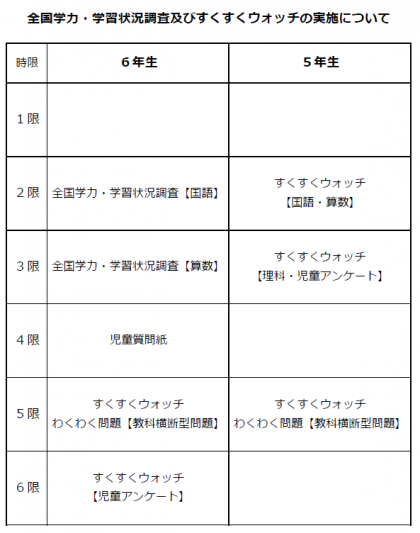 全国学力・学習状況調査及びすくすくウォッチの実施について

| 時限 | 6年生 | 5年生 |
|---|---|---|
| 1限 | | |
| 2限 | 全国学力・学習状況調査【国語】 | すくすくウォッチ【国語・算数】 |
| 3限 | 全国学力・学習状況調査【算数】 | すくすくウォッチ【理科・児童アンケート】 |
| 4限 | 児童質問紙 | |
| 5限 | すくすくウォッチ わくわく問題【教科横断型問題】 | すくすくウォッチ わくわく問題【教科横断型問題】 |
| 6限 | すくすくウォッチ【児童アンケート】 | |